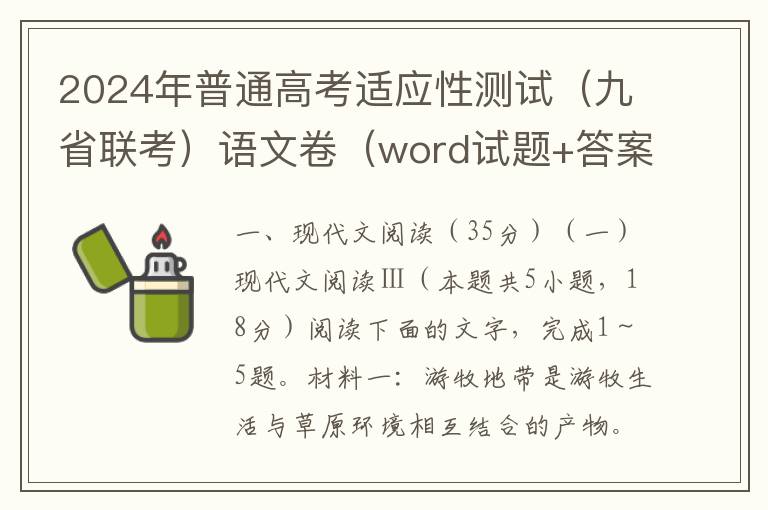 2024年普通高考适应性测试（九省联考）语文卷（word试题+答案

一、现代文阅读（35分）（一）现代文阅读Ⅲ（本题共5小题，18分）阅读下面的文字，完成1~5题。材料一：游牧地带是游牧生活与草原环境相互结合的产物。